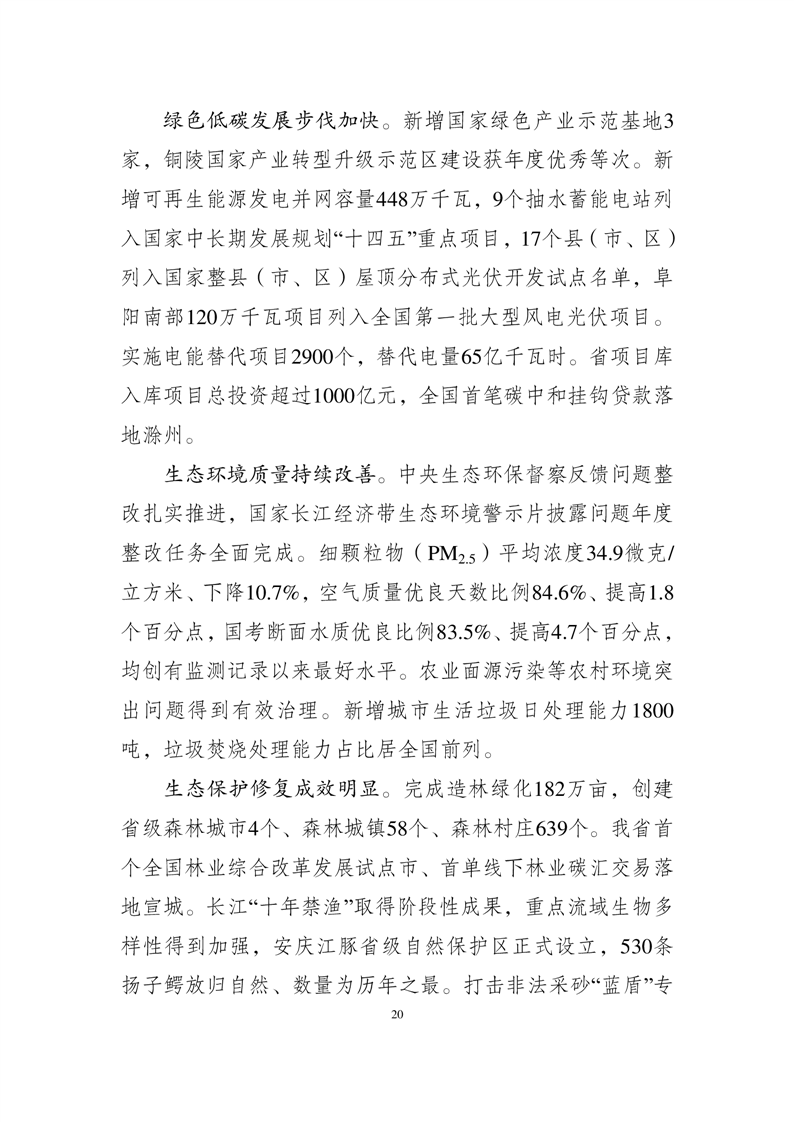 绿色低碳发展步伐加快。新增国家绿色产业示范基地3家，铜陵国家产业转型升级示范区建设获年度优秀等次。新增可再生能源发电并网容量448万千瓦，9个抽水蓄能电站列入国家中长期发展规划“十四五”重点项目，17个县（市、区）列入国家整县（市、区）屋顶分布式光伏开发试点名单，阜阳南部120万千瓦项目列入全国第一批大型风电光伏项目。实施电能替代项目2900个，替代电量65亿千瓦时。省项目库入库项目总投资超过1000亿元，全国首笔碳中和挂钩贷款落地滁州。

生态环境质量持续改善。中央生态环保督察反馈问题整改扎实推进，国家长江经济带生态环境警示片披露问题年度整改任务全面完成。细颗粒物（$PM_{2.5}$）平均浓度34.9微克/立方米、下降10.7%，空气质量优良天数比例84.6%、提高1.8个百分点，国考断面水质优良比例83.5%、提高4.7个百分点，均创有监测记录以来最好水平。农业面源污染等农村环境突出问题得到有效治理。新增城市生活垃圾日处理能力1800吨，垃圾焚烧处理能力占比居全国前列。

生态保护修复成效明显。完成造林绿化182万亩，创建省级森林城市4个、森林城镇58个、森林村庄639个。我省首个全国林业综合改革发展试点市、首单线下林业碳汇交易落地宣城。长江“十年禁渔”取得阶段性成果，重点流域生物多样性得到加强，安庆江豚省级自然保护区正式设立，530条扬子鳄放归自然、数量为历年之最。打击非法采砂“蓝盾”专

20